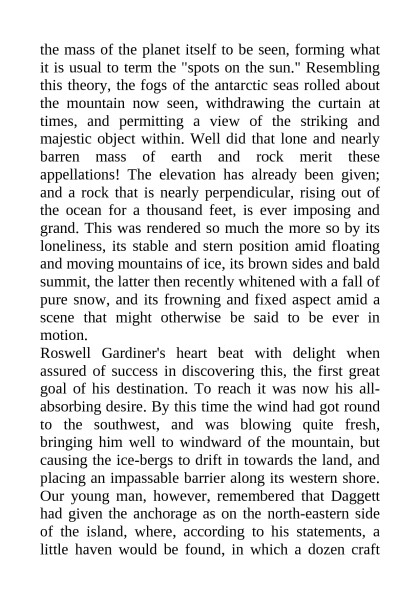 the mass of the planet itself to be seen, forming what it is usual to term the "spots on the sun." Resembling this theory, the fogs of the antarctic seas rolled about the mountain now seen, withdrawing the curtain at times, and permitting a view of the striking and majestic object within. Well did that lone and nearly barren mass of earth and rock merit these appellations! The elevation has already been given; and a rock that is nearly perpendicular, rising out of the ocean for a thousand feet, is ever imposing and grand. This was rendered so much the more so by its loneliness, its stable and stern position amid floating and moving mountains of ice, its brown sides and bald summit, the latter then recently whitened with a fall of pure snow, and its frowning and fixed aspect amid a scene that might otherwise be said to be ever in motion.
Roswell Gardiner's heart beat with delight when assured of success in discovering this, the first great goal of his destination. To reach it was now his all-absorbing desire. By this time the wind had got round to the southwest, and was blowing quite fresh, bringing him well to windward of the mountain, but causing the ice-bergs to drift in towards the land, and placing an impassable barrier along its western shore. Our young man, however, remembered that Daggett had given the anchorage as on the north-eastern side of the island, where, according to his statements, a little haven would be found, in which a dozen craft